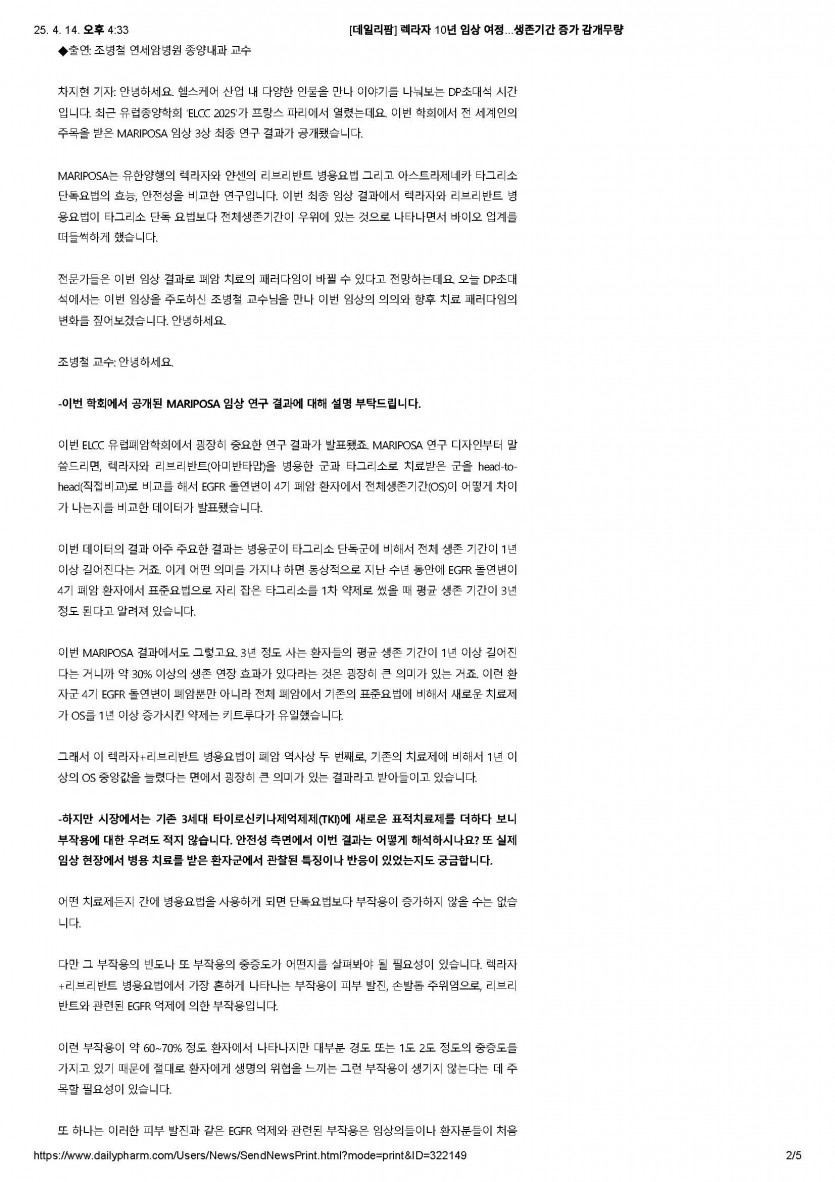 25. 4. 14. 오후 4:33 [데일리팜] 렉라자 10년 임상 여정...생존기간 증가 감개무량

◆출연: 조병철 연세암병원 종양내과 교수

차지현 기자: 안녕하세요. 헬스케어 산업 내 다양한 인물을 만나 이야기를 나눠보는 DP초대석 시간입니다. 최근 유럽종양학회 'ELCC 2025'가 프랑스 파리에서 열렸는데요. 이번 학회에서 전 세계인의 주목을 받은 MARIPOSA 임상 3상 최종 연구 결과가 공개됐습니다.

MARIPOSA는 유한양행의 렉라자와 얀센의 리브리반트 병용요법 그리고 아스트라제네카 타그리소 단독요법의 효능, 안전성을 비교한 연구입니다. 이번 최종 임상 결과에서 렉라자와 리브리반트 병용요법이 타그리소 단독 요법보다 전체생존기간이 우위에 있는 것으로 나타나면서 바이오 업계를 떠들썩하게 했습니다.

전문가들은 이번 임상 결과로 폐암 치료의 패러다임이 바뀔 수 있다고 전망하는데요. 오늘 DP초대석에서는 이번 임상을 주도하신 조병철 교수님을 만나 이번 임상의 의의와 향후 치료 패러다임의 변화를 짚어보겠습니다. 안녕하세요.

조병철 교수: 안녕하세요.

-이번 학회에서 공개된 MARIPOSA 임상 연구 결과에 대해 설명 부탁드립니다.

이번 ELCC 유럽폐암학회에서 굉장히 중요한 연구 결과가 발표됐죠. MARIPOSA 연구 디자인부터 말씀드리면, 렉라자와 리브리반트(아미반타맙)을 병용한 군과 타그리소로 치료받은 군을 head-to-head(직접비교)로 비교를 해서 EGFR 돌연변이 4기 폐암 환자에서 전체생존기간(OS)이 어떻게 차이가 나는지를 비교한 데이터가 발표됐습니다.

이번 데이터의 결과 아주 주요한 결과는 병용군이 타그리소 단독군에 비해서 전체 생존 기간이 1년 이상 길어진다는 거죠. 이게 어떤 의미를 가지냐 하면 통상적으로 지난 수년 동안에 EGFR 돌연변이 4기 폐암 환자에서 표준요법으로 자리 잡은 타그리소를 1차 약제로 썼을 때 평균 생존 기간이 3년 정도 된다고 알려져 있습니다.

이번 MARIPOSA 결과에서도 그렇고요. 3년 정도 사는 환자들의 평균 생존 기간이 1년 이상 길어진다는 거니까 약 30% 이상의 생존 연장 효과가 있다라는 것은 굉장히 큰 의미가 있는 거죠. 이런 환자군 4기 EGFR 돌연변이 폐암뿐만 아니라 전체 폐암에서 기존의 표준요법에 비해서 새로운 치료제가 OS를 1년 이상 증가시킨 약제는 키트루다가 유일했습니다.

그래서 이 렉라자+리브리반트 병용요법이 폐암 역사상 두 번째로, 기존의 치료제에 비해서 1년 이상의 OS 중앙값을 늘렸다는 면에서 굉장히 큰 의미가 있는 결과라고 받아들이고 있습니다.

-하지만 시장에서는 기존 3세대 타이로신키나제억제제(TKI)에 새로운 표적치료제를 더하다 보니 부작용에 대한 우려도 적지 않습니다. 안전성 측면에서 이번 결과는 어떻게 해석하시나요? 또 실제 임상 현장에서 병용 치료를 받은 환자군에서 관찰된 특징이나 반응이 있었는지도 궁금합니다.

어떤 치료제든지 간에 병용요법을 사용하게 되면 단독요법보다 부작용이 증가하지 않을 수는 없습니다.

다만 그 부작용의 빈도나 또 부작용의 중증도가 어떤지를 살펴봐야 될 필요성이 있습니다. 렉라자+리브리반트 병용요법에서 가장 흔하게 나타나는 부작용이 피부 발진, 손발톱 주위염으로, 리브리반트와 관련된 EGFR 억제에 의한 부작용입니다.

이런 부작용이 약 60~70% 정도 환자에서 나타나지만 대부분 경도 또는 1도 2도 정도의 중증도를 가지고 있기 때문에 절대로 환자에게 생명의 위협을 느끼는 그런 부작용이 생기지 않는다는 데 주목할 필요성이 있습니다.

또 하나는 이러한 피부 발진과 같은 EGFR 억제와 관련된 부작용은 임상의들이나 환자분들이 처음

https://www.dailypharm.com/Users/News/SendNewsPrint.html?mode=print&ID=322149 2/5